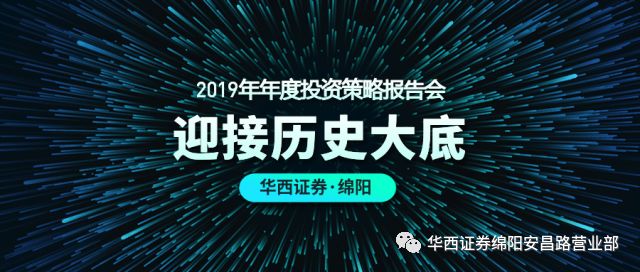 2019年年度投资策略报告会

迎接历史大底

华西证券·绵阳

华西证券绵阳安昌路营业部